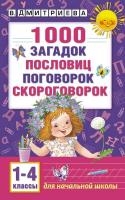 В. ДМИТРИЕВА

1000
ЗАГАДОК
ПОСЛОВИЦ
ПОГОВОРОК
СКОРОГОВОРОК

1-4
классы

для начальной школы